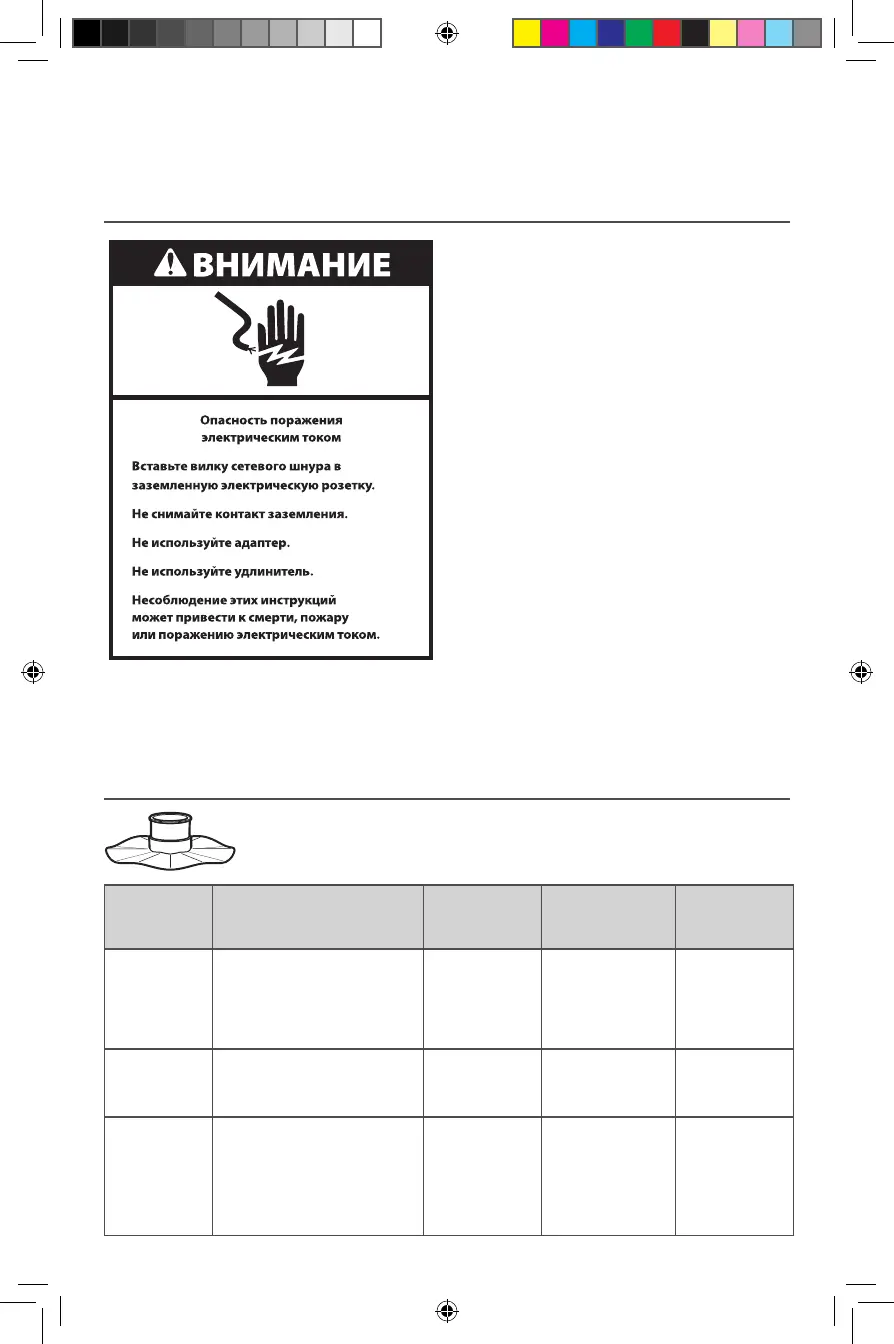 ВНИМАНИЕ

Опасность поражения электрическим током

Вставьте вилку сетевого шнура в заземленную электрическую розетку.

Не снимайте контакт заземления.

Не используйте адаптер.

Не используйте удлинитель.

Несоблюдение этих инструкций может привести к смерти, пожару или поражению электрическим током.